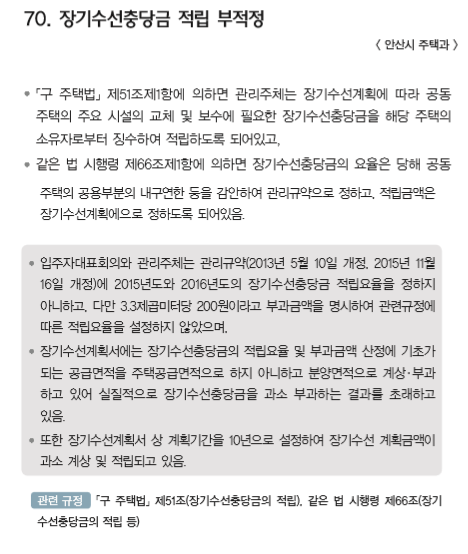 70. 장기수선충당금 적립 부적정

〈 안산시 주택과 〉

• 「구 주택법」 제51조제1항에 의하면 관리주체는 장기수선계획에 따라 공동주택의 주요 시설의 교체 및 보수에 필요한 장기수선충당금을 해당 주택의 소유자로부터 징수하여 적립하도록 되어있고,

• 같은 법 시행령 제66조제1항에 의하면 장기수선충당금의 요율은 당해 공동주택의 공용부분의 내구연한 등을 감안하여 관리규약으로 정하고, 적립금액은 장기수선계획에으로 정하도록 되어있음.

• 입주자대표회의와 관리주체는 관리규약(2013년 5월 10일 개정, 2015년 11월 16일 개정)에 2015년도와 2016년도의 장기수선충당금 적립요율을 정하지 아니하고, 다만 3.3제곱미터당 200원이라고 부과금액을 명시하여 관련규정에 따른 적립요율을 설정하지 않았으며,

• 장기수선계획서에는 장기수선충당금의 적립요율 및 부과금액 산정에 기초가 되는 공급면적을 주택공급면적으로 하지 아니하고 분양면적으로 계상·부과하고 있어 실질적으로 장기수선충당금을 과소 부과하는 결과를 초래하고 있음.

• 또한 장기수선계획서 상 계획기간을 10년으로 설정하여 장기수선 계획금액이 과소 계상 및 적립되고 있음.

관련 규정 「구 주택법」 제51조(장기수선충당금의 적립), 같은 법 시행령 제66조(장기수선충당금의 적립 등)